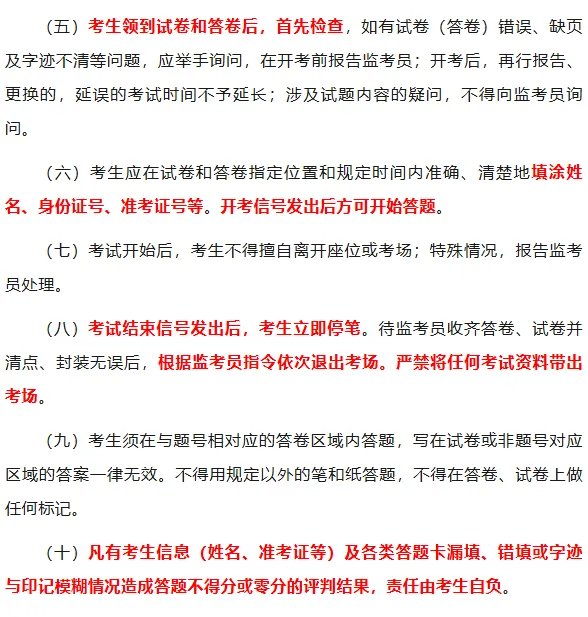 （五）考生领到试卷和答卷后，首先检查，如有试卷（答卷）错误、缺页及字迹不清等问题，应举手询问，在开考前报告监考员；开考后，再行报告、更换的，延误的考试时间不予延长；涉及试题内容的疑问，不得向监考员询问。

（六）考生应在试卷和答卷指定位置和规定时间内准确、清楚地填涂姓名、身份证号、准考证号等。开考信号发出后方可开始答题。

（七）考试开始后，考生不得擅自离开座位或考场；特殊情况，报告监考员处理。

（八）考试结束信号发出后，考生立即停笔。待监考员收齐答卷、试卷并清点、封装无误后，根据监考员指令依次退出考场。严禁将任何考试资料带出考场。

（九）考生须在与题号相对应的答卷区域内答题，写在试卷或非题号对应区域的答案一律无效。不得用规定以外的笔和纸答题，不得在答卷、试卷上做任何标记。

（十）凡有考生信息（姓名、准考证等）及各类答题卡漏填、错填或字迹与印记模糊情况造成答题不得分或零分的评判结果，责任由考生自负。